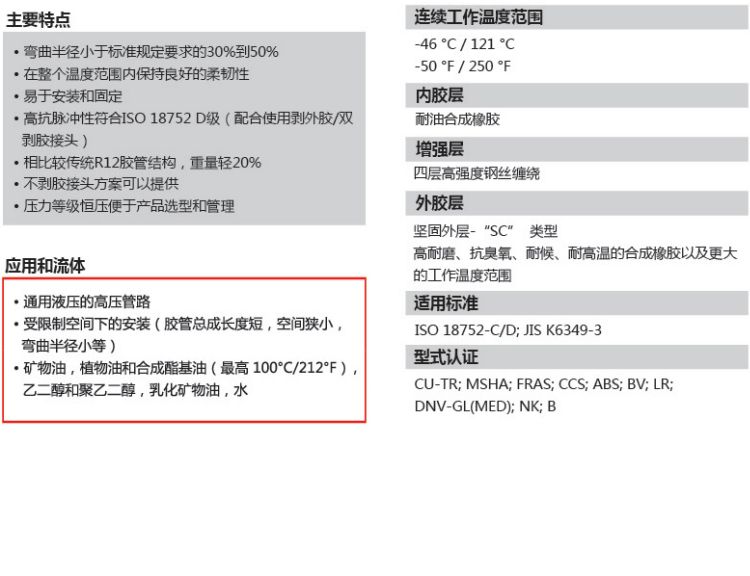 主要特点

• 弯曲半径小于标准规定要求的30%到50%
• 在整个温度范围内保持良好的柔韧性
• 易于安装和固定
• 高抗脉冲性符合ISO 18752 D级（配合使用剥外胶/双剥胶接头）
• 相比较传统R12胶管结构，重量轻20%
• 不剥胶接头方案可以提供
• 压力等级恒压便于产品选型和管理

应用和流体

• 通用液压的高压管路
• 受限制空间下的安装（胶管总成长度短，空间狭小，弯曲半径小等）
• 矿物油，植物油和合成酯基油（最高100°C/212°F），乙二醇和聚乙二醇，乳化矿物油，水

连续工作温度范围

-46 °C / 121 °C
-50 °F / 250 °F

内胶层

耐油合成橡胶

增强层

四层高强度钢丝缠绕

外胶层

坚固外层-“SC” 类型
高耐磨、抗臭氧、耐候、耐高温的合成橡胶以及更大的工作温度范围

适用标准

ISO 18752-C/D; JIS K6349-3

型式认证

CU-TR; MSHA; FRAS; CCS; ABS; BV; LR; DNV-GL(MED); NK; B